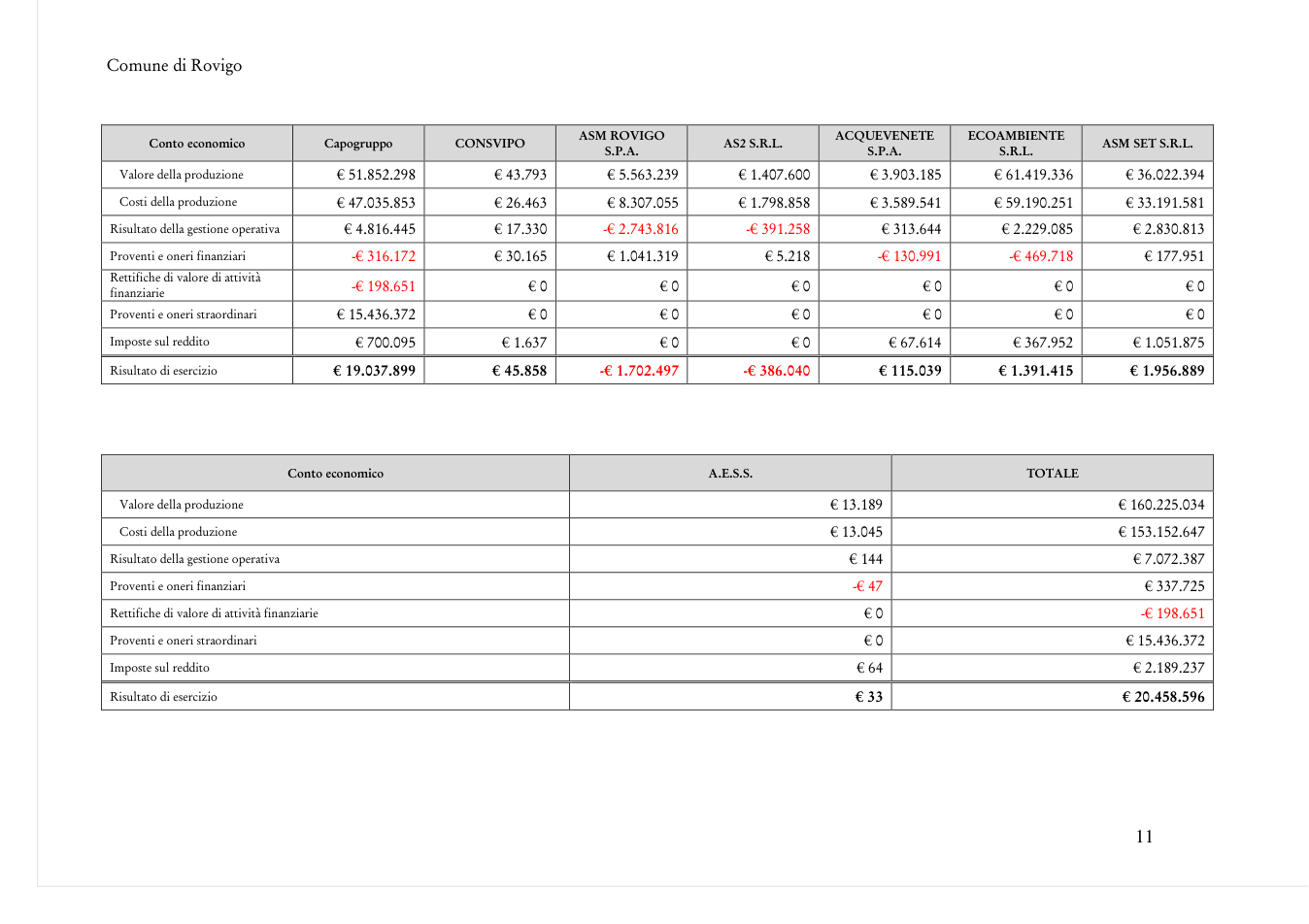 Comune di Rovigo

| Conto economico | Capogruppo | CONSVIPO | ASM ROVIGO S.P.A. | AS2 S.R.L. | ACQUEVENETE S.P.A. | ECOAMBIENTE S.R.L. | ASM SET S.R.L. |
|---|---|---|---|---|---|---|---|
| Valore della produzione | € 51.852.298 | € 43.793 | € 5.563.239 | € 1.407.600 | € 3.903.185 | € 61.419.336 | € 36.022.394 |
| Costi della produzione | € 47.035.853 | € 26.463 | € 8.307.055 | € 1.798.858 | € 3.589.541 | € 59.190.251 | € 33.191.581 |
| Risultato della gestione operativa | € 4.816.445 | € 17.330 | -€ 2.743.816 | -€ 391.258 | € 313.644 | € 2.229.085 | € 2.830.813 |
| Proventi e oneri finanziari | -€ 316.172 | € 30.165 | € 1.041.319 | € 5.218 | -€ 130.991 | -€ 469.718 | € 177.951 |
| Rettifiche di valore di attività finanziarie | -€ 198.651 | € 0 | € 0 | € 0 | € 0 | € 0 | € 0 |
| Proventi e oneri straordinari | € 15.436.372 | € 0 | € 0 | € 0 | € 0 | € 0 | € 0 |
| Imposte sul reddito | € 700.095 | € 1.637 | € 0 | € 0 | € 67.614 | € 367.952 | € 1.051.875 |
| Risultato di esercizio | € 19.037.899 | € 45.858 | -€ 1.702.497 | -€ 386.040 | € 115.039 | € 1.391.415 | € 1.956.889 |

| Conto economico | A.E.S.S. | TOTALE |
|---|---|---|
| Valore della produzione | € 13.189 | € 160.225.034 |
| Costi della produzione | € 13.045 | € 153.152.647 |
| Risultato della gestione operativa | € 144 | € 7.072.387 |
| Proventi e oneri finanziari | -€ 47 | € 337.725 |
| Rettifiche di valore di attività finanziarie | € 0 | -€ 198.651 |
| Proventi e oneri straordinari | € 0 | € 15.436.372 |
| Imposte sul reddito | € 64 | € 2.189.237 |
| Risultato di esercizio | € 33 | € 20.458.596 |

11